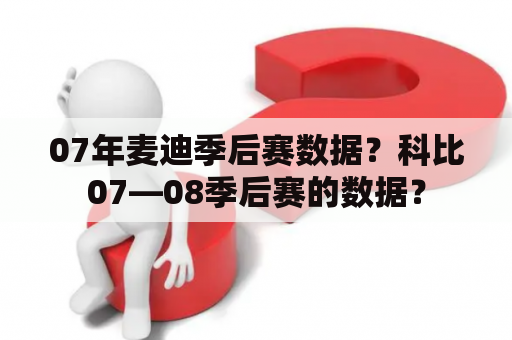 07年麦迪季后赛数据？科比07—08季后赛的数据？